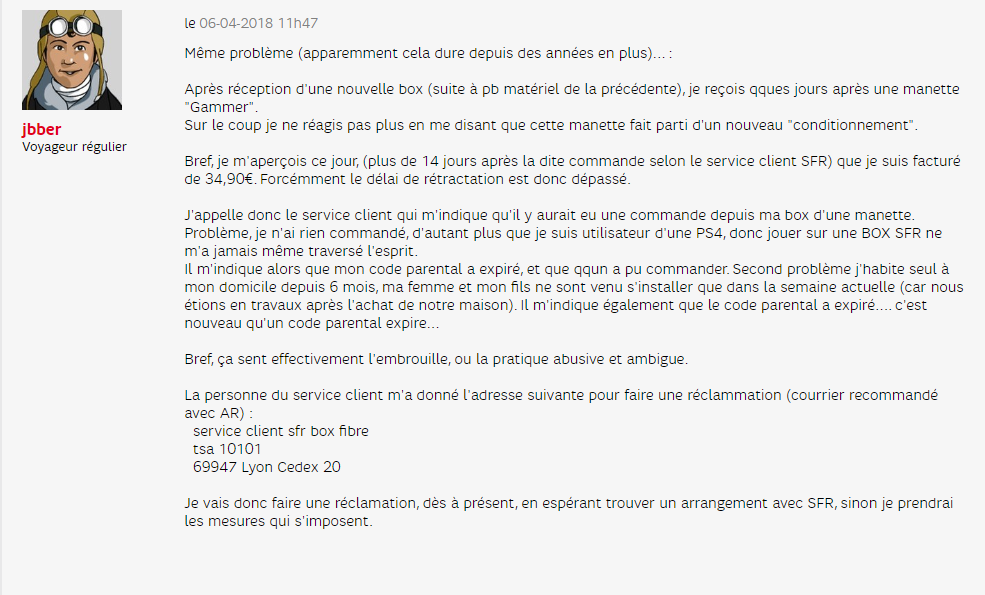 jbber
Voyageur régulier

le 06-04-2018 11h47

Même problème (apparemment cela dure depuis des années en plus)... :

Après réception d'une nouvelle box (suite à pb matériel de la précédente), je reçois qques jours après une manette "Gammer".
Sur le coup je ne réagis pas plus en me disant que cette manette fait parti d'un nouveau "conditionnement".

Bref, je m'aperçois ce jour, (plus de 14 jours après la dite commande selon le service client SFR) que je suis facturé de 34,90€. Forcémment le délai de rétractation est donc dépassé.

J'appelle donc le service client qui m'indique qu'il y aurait eu une commande depuis ma box d'une manette. Problème, je n'ai rien commandé, d'autant plus que je suis utilisateur d'une PS4, donc jouer sur une BOX SFR ne m'a jamais même traversé l'esprit.
Il m'indique alors que mon code parental a expiré, et que qqun a pu commander. Second problème j'habite seul à mon domicile depuis 6 mois, ma femme et mon fils ne sont venu s'installer que dans la semaine actuelle (car nous étions en travaux après l'achat de notre maison). Il m'indique également que le code parental a expiré.... c'est nouveau qu'un code parental expire...

Bref, ça sent effectivement l'embrouille, ou la pratique abusive et ambigue.

La personne du service client m'a donné l'adresse suivante pour faire une réclammation (courrier recommandé avec AR) :
service client sfr box fibre
tsa 10101
69947 Lyon Cedex 20

Je vais donc faire une réclamation, dès à présent, en espérant trouver un arrangement avec SFR, sinon je prendrai les mesures qui s'imposent.